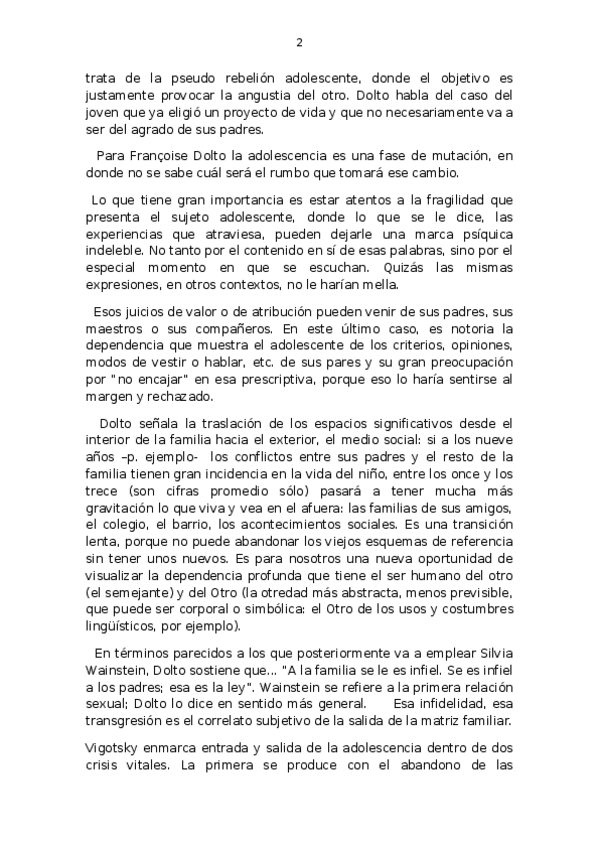 2

trata de la pseudo rebelión adolescente, donde el objetivo es justamente provocar la angustia del otro. Dolto habla del caso del joven que ya eligió un proyecto de vida y que no necesariamente va a ser del agrado de sus padres.

Para Françoise Dolto la adolescencia es una fase de mutación, en donde no se sabe cuál será el rumbo que tomará ese cambio.

Lo que tiene gran importancia es estar atentos a la fragilidad que presenta el sujeto adolescente, donde lo que se le dice, las experiencias que atraviesa, pueden dejarle una marca psíquica indeleble. No tanto por el contenido en sí de esas palabras, sino por el especial momento en que se escuchan. Quizás las mismas expresiones, en otros contextos, no le harían mella.

Esos juicios de valor o de atribución pueden venir de sus padres, sus maestros o sus compañeros. En este último caso, es notoria la dependencia que muestra el adolescente de los criterios, opiniones, modos de vestir o hablar, etc. de sus pares y su gran preocupación por "no encajar" en esa prescriptiva, porque eso lo haría sentirse al margen y rechazado.

Dolto señala la traslación de los espacios significativos desde el interior de la familia hacia el exterior, el medio social: si a los nueve años –p. ejemplo- los conflictos entre sus padres y el resto de la familia tienen gran incidencia en la vida del niño, entre los once y los trece (son cifras promedio sólo) pasará a tener mucha más gravitación lo que viva y vea en el afuera: las familias de sus amigos, el colegio, el barrio, los acontecimientos sociales. Es una transición lenta, porque no puede abandonar los viejos esquemas de referencia sin tener unos nuevos. Es para nosotros una nueva oportunidad de visualizar la dependencia profunda que tiene el ser humano del otro (el semejante) y del Otro (la otredad más abstracta, menos previsible, que puede ser corporal o simbólica: el Otro de los usos y costumbres lingüísticos, por ejemplo).

En términos parecidos a los que posteriormente va a emplear Silvia Wainstein, Dolto sostiene que... "A la familia se le es infiel. Se es infiel a los padres; esa es la ley". Wainstein se refiere a la primera relación sexual; Dolto lo dice en sentido más general. Esa infidelidad, esa transgresión es el correlato subjetivo de la salida de la matriz familiar.

Vigotsky enmarca entrada y salida de la adolescencia dentro de dos crisis vitales. La primera se produce con el abandono de las